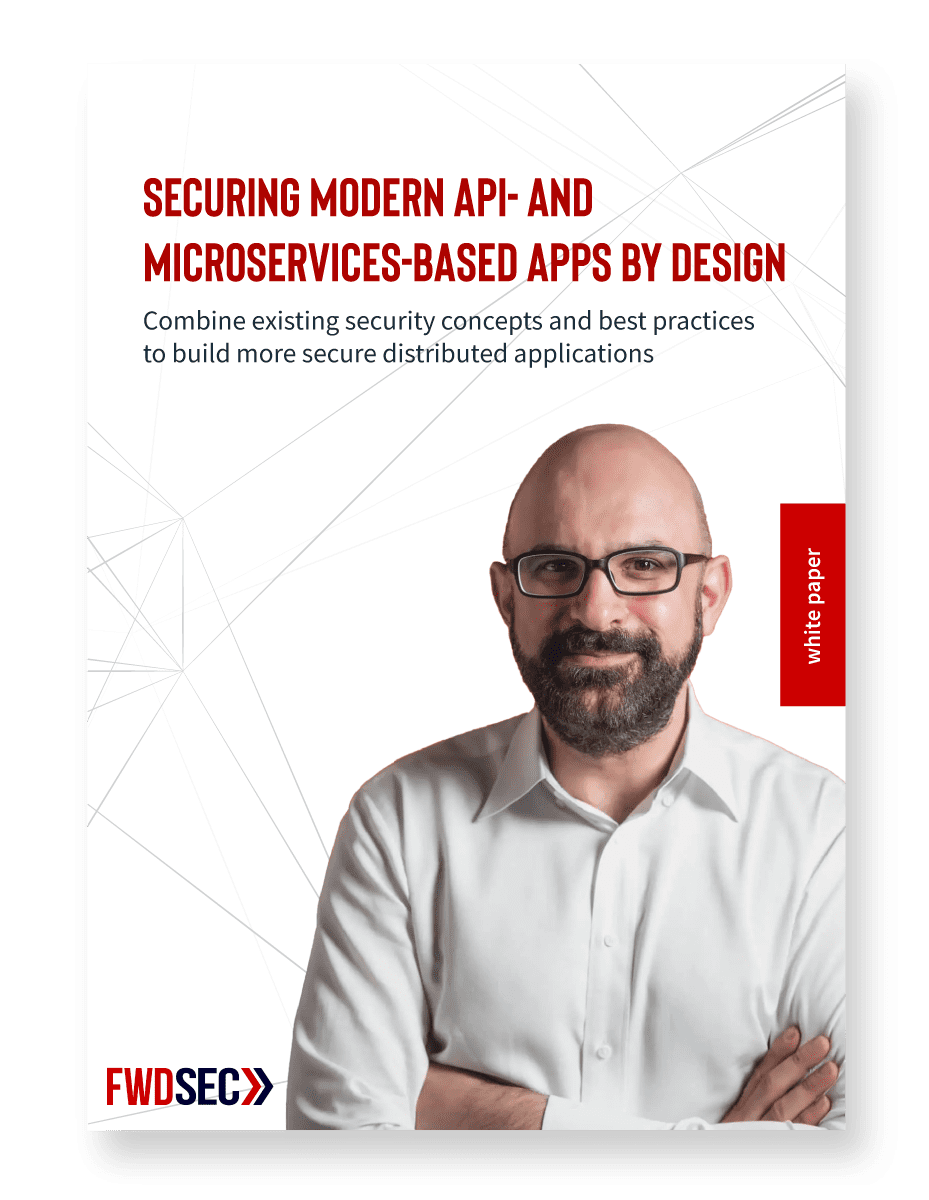 SECURING MODERN API- AND MICROSERVICES-BASED APPS BY DESIGN

Combine existing security concepts and best practices to build more secure distributed applications

white paper

FWDSEC